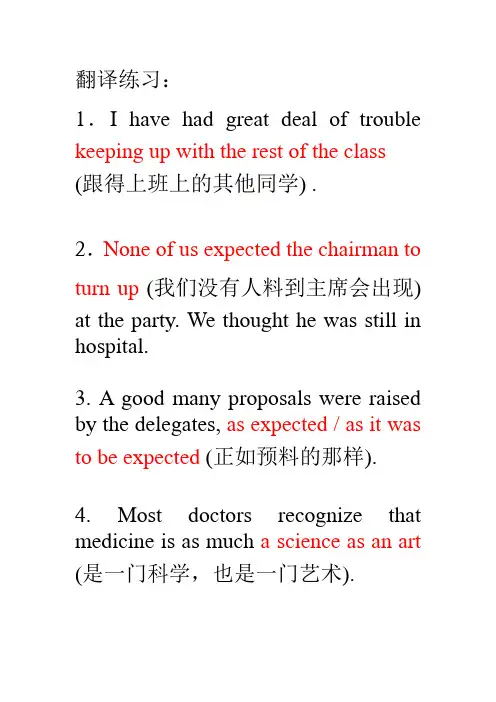 翻译练习：

1．I have had great deal of trouble keeping up with the rest of the class (跟得上班上的其他同学) .

2．None of us expected the chairman to turn up (我们没有人料到主席会出现) at the party. We thought he was still in hospital.

3. A good many proposals were raised by the delegates, as expected / as it was to be expected (正如预料的那样).

4. Most doctors recognize that medicine is as much a science as an art (是一门科学，也是一门艺术).